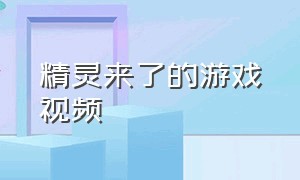 精灵来了的游戏视频